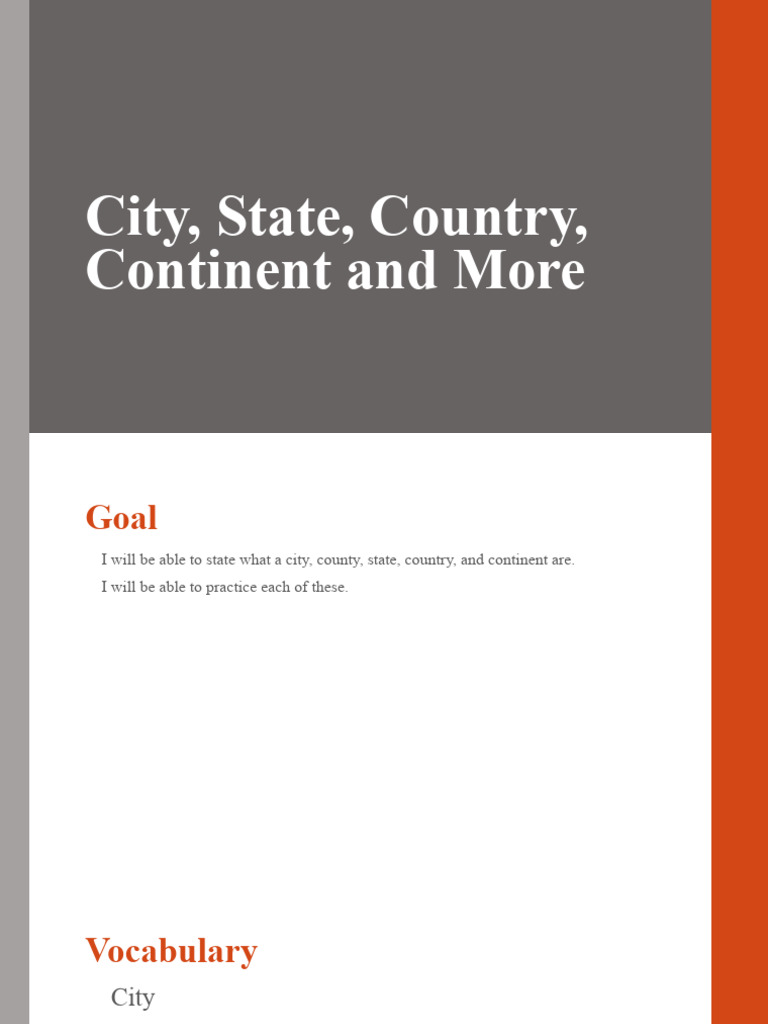 City, State, Country, Continent and More

Goal

I will be able to state what a city, county, state, country, and continent are.

I will be able to practice each of these.

Vocabulary

City